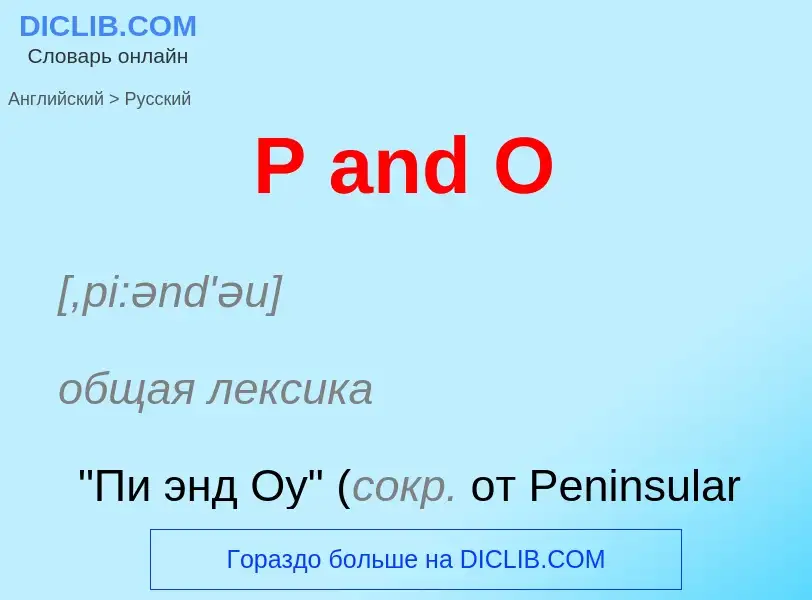 DICLIB.COM
Словарь онлайн

Английский > Русский

P and O

[,pi:ənd'əu]

общая лексика

"Пи энд Оу" (сокр. от Peninsular

Гораздо больше на DICLIB.COM